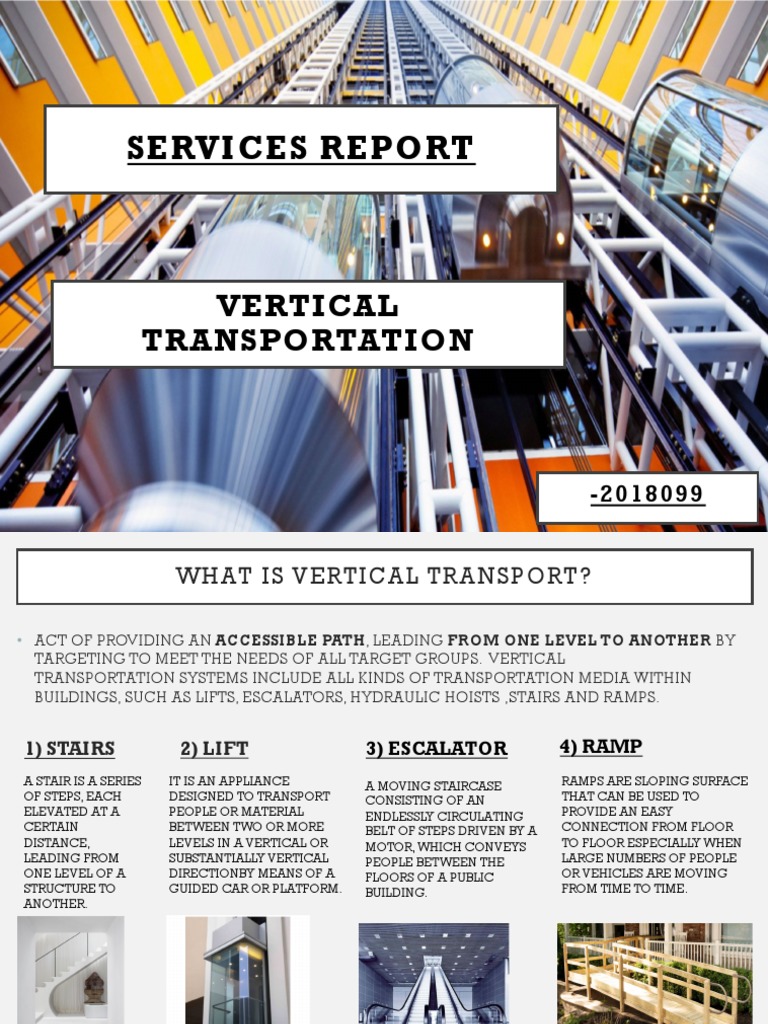 SERVICES REPORT

VERTICAL TRANSPORTATION

-2018099

WHAT IS VERTICAL TRANSPORT?

• ACT OF PROVIDING AN ACCESSIBLE PATH, LEADING FROM ONE LEVEL TO ANOTHER BY TARGETING TO MEET THE NEEDS OF ALL TARGET GROUPS. VERTICAL TRANSPORTATION SYSTEMS INCLUDE ALL KINDS OF TRANSPORTATION MEDIA WITHIN BUILDINGS, SUCH AS LIFTS, ESCALATORS, HYDRAULIC HOISTS ,STAIRS AND RAMPS.

1) STAIRS

A STAIR IS A SERIES OF STEPS, EACH ELEVATED AT A CERTAIN DISTANCE, LEADING FROM ONE LEVEL OF A STRUCTURE TO ANOTHER.

2) LIFT

IT IS AN APPLIANCE DESIGNED TO TRANSPORT PEOPLE OR MATERIAL BETWEEN TWO OR MORE LEVELS IN A VERTICAL OR SUBSTANTIALLY VERTICAL DIRECTIONBY MEANS OF A GUIDED CAR OR PLATFORM.

3) ESCALATOR

A MOVING STAIRCASE CONSISTING OF AN ENDLESSLY CIRCULATING BELT OF STEPS DRIVEN BY A MOTOR, WHICH CONVEYS PEOPLE BETWEEN THE FLOORS OF A PUBLIC BUILDING.

4) RAMP

RAMPS ARE SLOPING SURFACE THAT CAN BE USED TO PROVIDE AN EASY CONNECTION FROM FLOOR TO FLOOR ESPECIALLY WHEN LARGE NUMBERS OF PEOPLE OR VEHICLES ARE MOVING FROM TIME TO TIME.